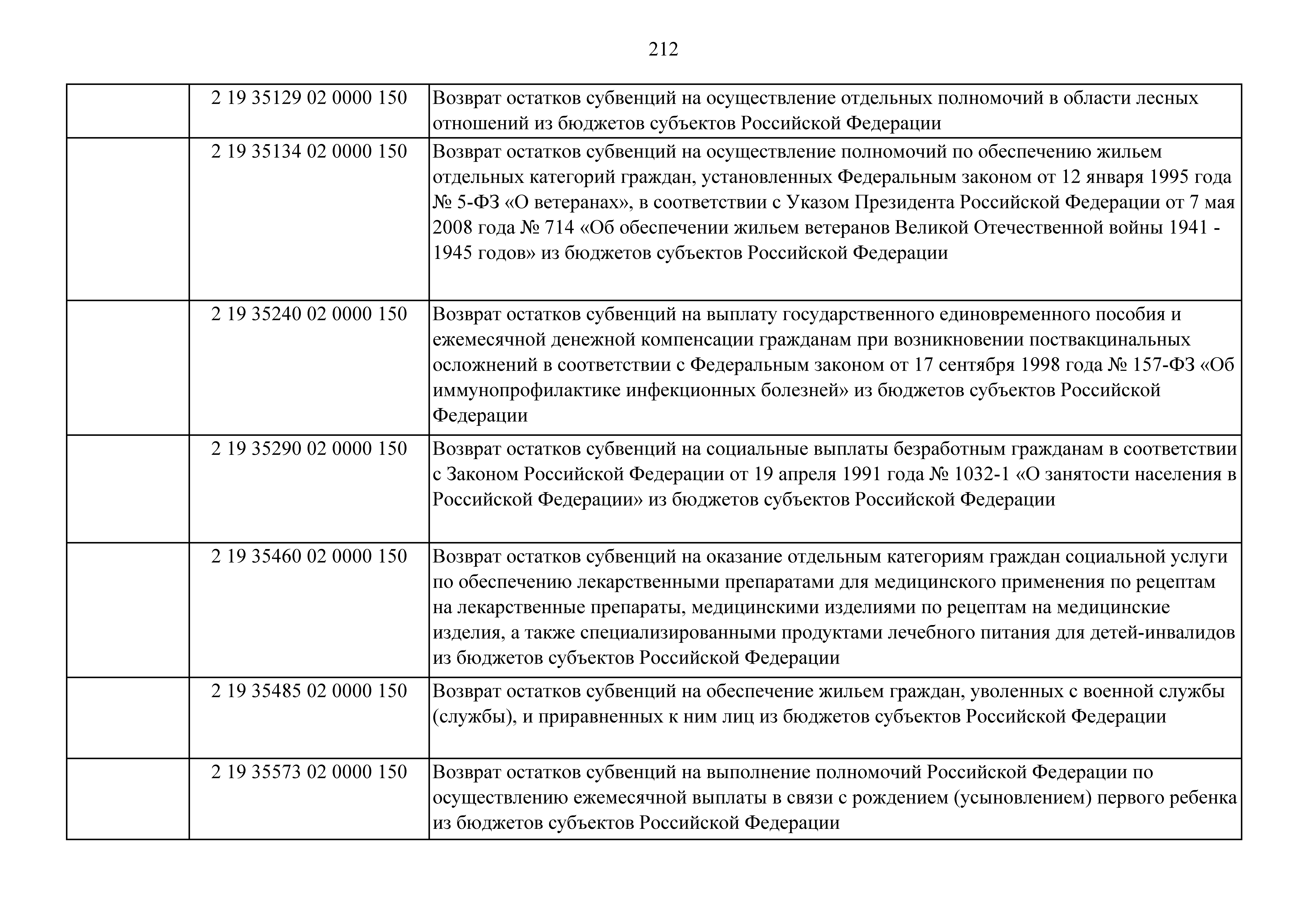 212

| | | |
|---|---|---|
| | 2 19 35129 02 0000 150 | Возврат остатков субвенций на осуществление отдельных полномочий в области лесных отношений из бюджетов субъектов Российской Федерации |
| | 2 19 35134 02 0000 150 | Возврат остатков субвенций на осуществление полномочий по обеспечению жильем отдельных категорий граждан, установленных Федеральным законом от 12 января 1995 года № 5-ФЗ «О ветеранах», в соответствии с Указом Президента Российской Федерации от 7 мая 2008 года № 714 «Об обеспечении жильем ветеранов Великой Отечественной войны 1941 - 1945 годов» из бюджетов субъектов Российской Федерации |
| | 2 19 35240 02 0000 150 | Возврат остатков субвенций на выплату государственного единовременного пособия и ежемесячной денежной компенсации гражданам при возникновении поствакцинальных осложнений в соответствии с Федеральным законом от 17 сентября 1998 года № 157-ФЗ «Об иммунопрофилактике инфекционных болезней» из бюджетов субъектов Российской Федерации |
| | 2 19 35290 02 0000 150 | Возврат остатков субвенций на социальные выплаты безработным гражданам в соответствии с Законом Российской Федерации от 19 апреля 1991 года № 1032-1 «О занятости населения в Российской Федерации» из бюджетов субъектов Российской Федерации |
| | 2 19 35460 02 0000 150 | Возврат остатков субвенций на оказание отдельным категориям граждан социальной услуги по обеспечению лекарственными препаратами для медицинского применения по рецептам на лекарственные препараты, медицинскими изделиями по рецептам на медицинские изделия, а также специализированными продуктами лечебного питания для детей-инвалидов из бюджетов субъектов Российской Федерации |
| | 2 19 35485 02 0000 150 | Возврат остатков субвенций на обеспечение жильем граждан, уволенных с военной службы (службы), и приравненных к ним лиц из бюджетов субъектов Российской Федерации |
| | 2 19 35573 02 0000 150 | Возврат остатков субвенций на выполнение полномочий Российской Федерации по осуществлению ежемесячной выплаты в связи с рождением (усыновлением) первого ребенка из бюджетов субъектов Российской Федерации |